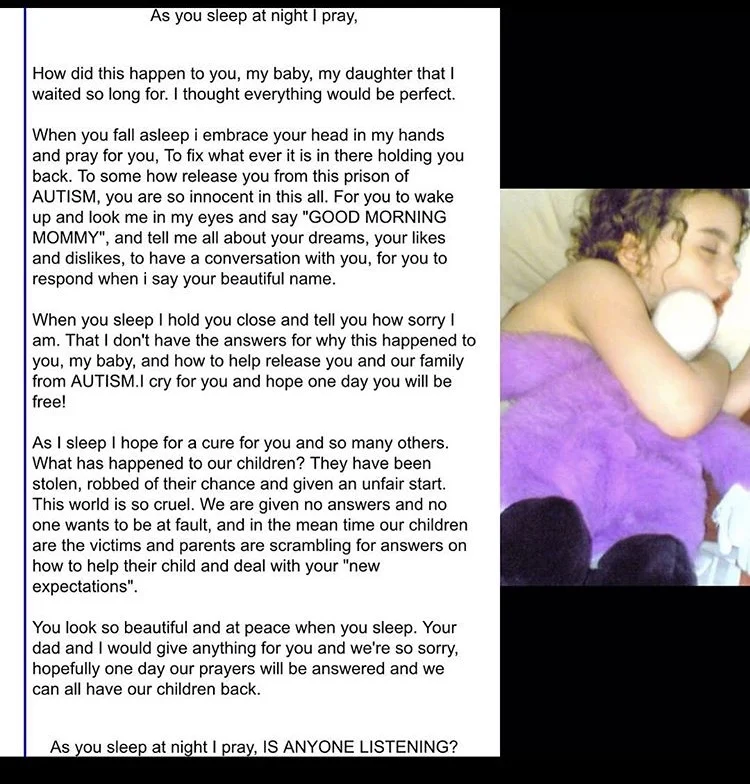 As you sleep at night I pray,

How did this happen to you, my baby, my daughter that I waited so long for. I thought everything would be perfect.

When you fall asleep i embrace your head in my hands and pray for you, To fix what ever it is in there holding you back. To some how release you from this prison of AUTISM, you are so innocent in this all. For you to wake up and look me in my eyes and say "GOOD MORNING MOMMY", and tell me all about your dreams, your likes and dislikes, to have a conversation with you, for you to respond when i say your beautiful name.

When you sleep I hold you close and tell you how sorry I am. That I don't have the answers for why this happened to you, my baby, and how to help release you and our family from AUTISM.I cry for you and hope one day you will be free!

As I sleep I hope for a cure for you and so many others. What has happened to our children? They have been stolen, robbed of their chance and given an unfair start. This world is so cruel. We are given no answers and no one wants to be at fault, and in the mean time our children are the victims and parents are scrambling for answers on how to help their child and deal with your "new expectations".

You look so beautiful and at peace when you sleep. Your dad and I would give anything for you and we're so sorry, hopefully one day our prayers will be answered and we can all have our children back.

As you sleep at night I pray, IS ANYONE LISTENING?